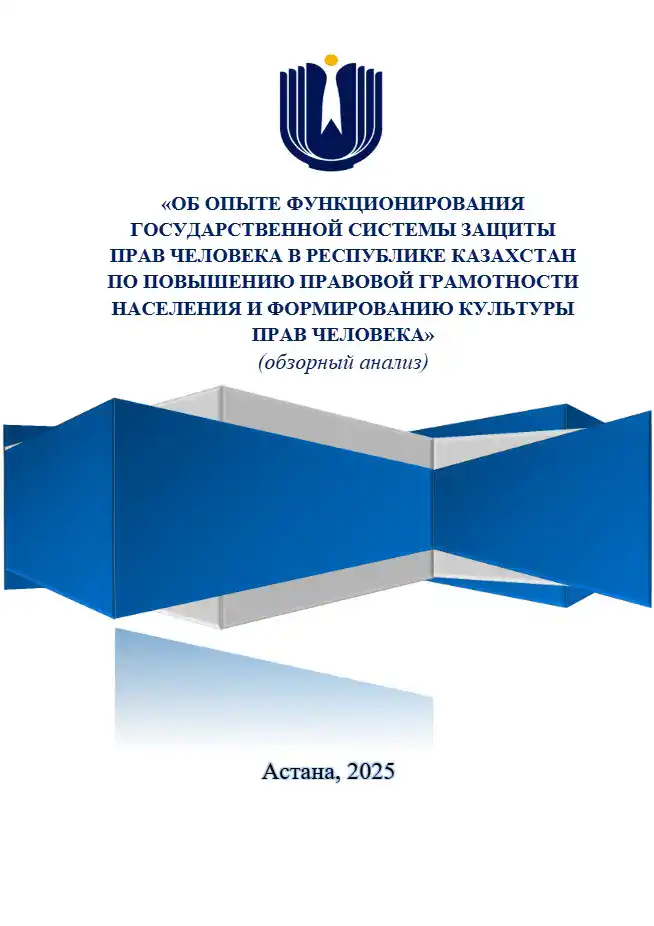 «ОБ ОПЫТЕ ФУНКЦИОНИРОВАНИЯ ГОСУДАРСТВЕННОЙ СИСТЕМЫ ЗАЩИТЫ ПРАВ ЧЕЛОВЕКА В РЕСПУБЛИКЕ КАЗАХСТАН ПО ПОВЫШЕНИЮ ПРАВОВОЙ ГРАМОТНОСТИ НАСЕЛЕНИЯ И ФОРМИРОВАНИЮ КУЛЬТУРЫ ПРАВ ЧЕЛОВЕКА»
(обзорный анализ)

Астана, 2025